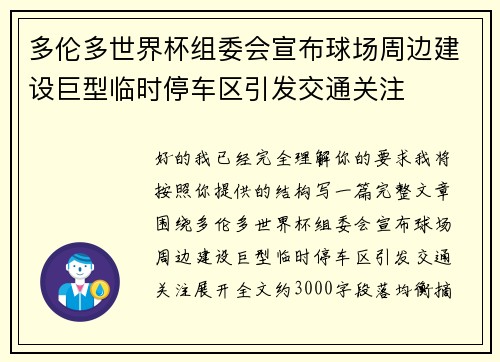 多伦多世界杯组委会宣布球场周边建设巨型临时停车区引发交通关注

好的我已经完全理解你的要求我将按照你提供的结构写一篇完整文章围绕多伦多世界杯组委会宣布球场周边建设巨型临时停车区引发交通关注展开全文约3000字段落均衡摘